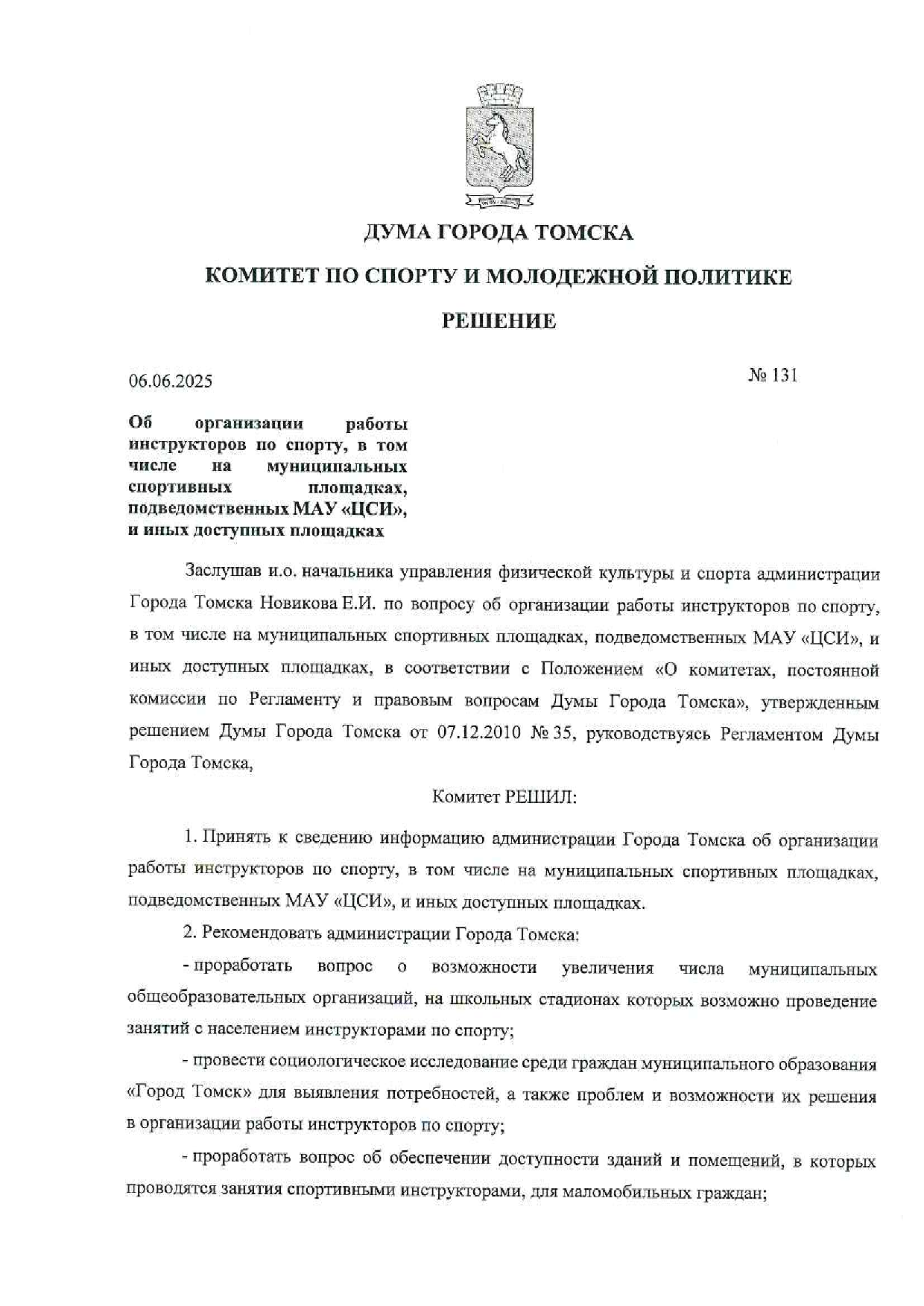 ДУМА ГОРОДА ТОМСКА

КОМИТЕТ ПО СПОРТУ И МОЛОДЕЖНОЙ ПОЛИТИКЕ

РЕШЕНИЕ

06.06.2025

№ 131

Об организации работы инструкторов по спорту, в том числе на муниципальных спортивных площадках, подведомственных МАУ «ЦСИ», и иных доступных площадках

Заслушав и.о. начальника управления физической культуры и спорта администрации Города Томска Новикова Е.И. по вопросу об организации работы инструкторов по спорту, в том числе на муниципальных спортивных площадках, подведомственных МАУ «ЦСИ», и иных доступных площадках, в соответствии с Положением «О комитетах, постоянной комиссии по Регламенту и правовым вопросам Думы Города Томска», утвержденным решением Думы Города Томска от 07.12.2010 № 35, руководствуясь Регламентом Думы Города Томска,

Комитет РЕШИЛ:

1. Принять к сведению информацию администрации Города Томска об организации работы инструкторов по спорту, в том числе на муниципальных спортивных площадках, подведомственных МАУ «ЦСИ», и иных доступных площадках.

2. Рекомендовать администрации Города Томска:

- проработать вопрос о возможности увеличения числа муниципальных общеобразовательных организаций, на школьных стадионах которых возможно проведение занятий с населением инструкторами по спорту;

- провести социологическое исследование среди граждан муниципального образования «Город Томск» для выявления потребностей, а также проблем и возможности их решения в организации работы инструкторов по спорту;

- проработать вопрос об обеспечении доступности зданий и помещений, в которых проводятся занятия спортивными инструкторами, для маломобильных граждан;